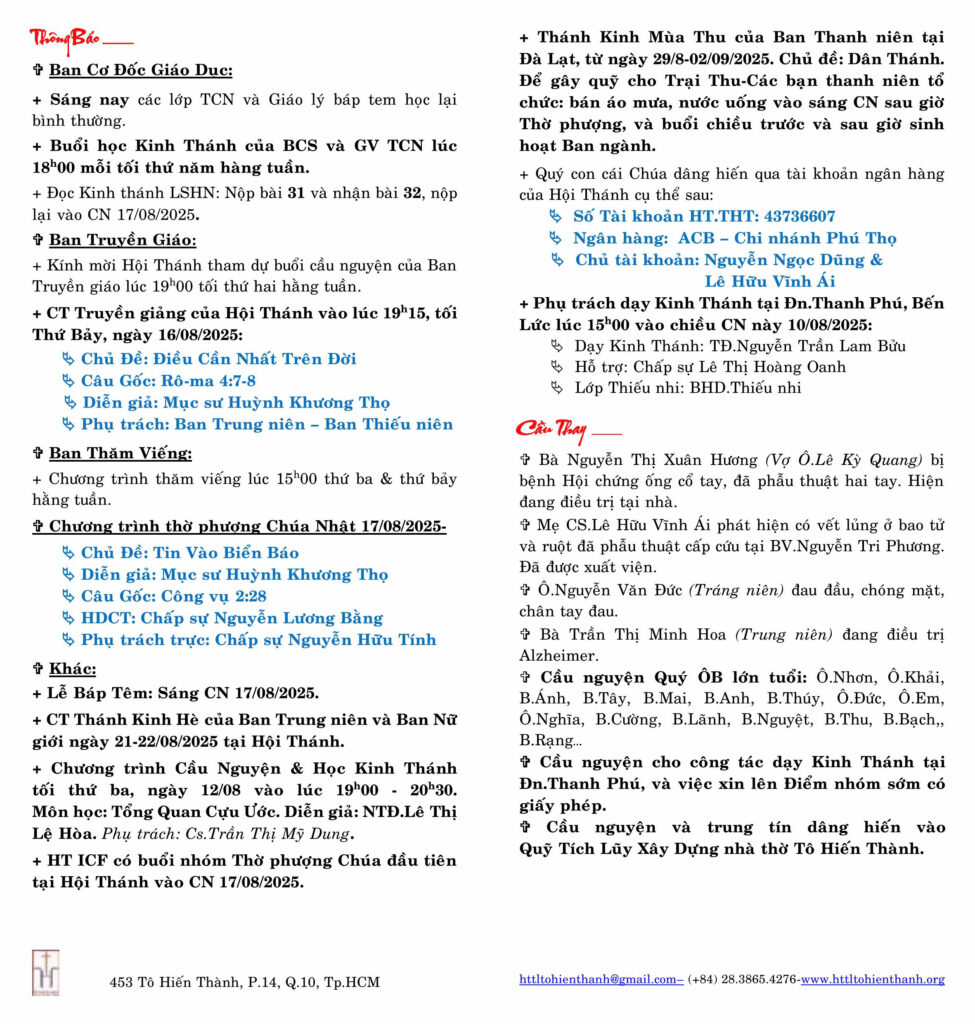 Thông Báo

✞ Ban Cơ Đốc Giáo Dục:

+ Sáng nay các lớp TCN và Giáo lý báp tem học lại bình thường.

+ Buổi học Kinh Thánh của BCS và GV TCN lúc $18^h00$ mỗi tối thứ năm hàng tuần.

+ Đọc Kinh thánh LSHN: Nộp bài 31 và nhận bài 32, nộp lại vào CN 17/08/2025.

✞ Ban Truyền Giáo:

+ Kính mời Hội Thánh tham dự buổi cầu nguyện của Ban Truyền giáo lúc $19^h00$ tối thứ hai hằng tuần.

+ CT Truyền giảng của Hội Thánh vào lúc $19^h15$, tối Thứ Bảy, ngày 16/08/2025:
Chủ Đề: Điều Cần Nhất Trên Đời
Câu Gốc: Rô-ma 4:7-8
Diễn giả: Mục sư Huỳnh Khương Thọ
Phụ trách: Ban Trung niên – Ban Thiếu niên

✞ Ban Thăm Viếng:

+ Chương trình thăm viếng lúc $15^h00$ thứ ba & thứ bảy hằng tuần.

✞ Chương trình thờ phượng Chúa Nhật 17/08/2025-
Chủ Đề: Tin Vào Biển Báo
Diễn giả: Mục sư Huỳnh Khương Thọ
Câu Gốc: Công vụ 2:28
HDCT: Chấp sự Nguyễn Lương Bằng
Phụ trách trực: Chấp sự Nguyễn Hữu Tính

✞ Khác:

+ Lễ Báp Têm: Sáng CN 17/08/2025.

+ CT Thánh Kinh Hè của Ban Trung niên và Ban Nữ giới ngày 21-22/08/2025 tại Hội Thánh.

+ Chương trình Cầu Nguyện & Học Kinh Thánh tối thứ ba, ngày 12/08 vào lúc $19^h00$ - $20^h30$. Môn học: Tổng Quan Cựu Ước. Diễn giả: NTĐ.Lê Thị Lệ Hòa. Phụ trách: Cs.Trần Thị Mỹ Dung.

+ HT ICF có buổi nhóm Thờ phượng Chúa đầu tiên tại Hội Thánh vào CN 17/08/2025.

+ Thánh Kinh Mùa Thu của Ban Thanh niên tại Đà Lạt, từ ngày 29/8-02/09/2025. Chủ đề: Dân Thánh. Để gây quỹ cho Trại Thu-Các bạn thanh niên tổ chức: bán áo mưa, nước uống vào sáng CN sau giờ Thờ phượng, và buổi chiều trước và sau giờ sinh hoạt Ban ngành.

+ Quý con cái Chúa dâng hiến qua tài khoản ngân hàng của Hội Thánh cụ thể sau:
Số Tài khoản HT.THT: 43736607
Ngân hàng: ACB – Chi nhánh Phú Thọ
Chủ tài khoản: Nguyễn Ngọc Dũng & Lê Hữu Vĩnh Ái

+ Phụ trách dạy Kinh Thánh tại Đn.Thanh Phú, Bến Lức lúc $15^h00$ vào chiều CN này 10/08/2025:
Dạy Kinh Thánh: TĐ.Nguyễn Trần Lam Bửu
Hỗ trợ: Chấp sự Lê Thị Hoàng Oanh
Lớp Thiếu nhi: BHD.Thiếu nhi

Cầu Thay

✞ Bà Nguyễn Thị Xuân Hương (Vợ Ô.Lê Kỳ Quang) bị bệnh Hội chứng ống cổ tay, đã phẫu thuật hai tay. Hiện đang điều trị tại nhà.

✞ Mẹ CS.Lê Hữu Vĩnh Ái phát hiện có vết lủng ở bao tử và ruột đã phẫu thuật cấp cứu tại BV.Nguyễn Tri Phương. Đã được xuất viện.

✞ Ô.Nguyễn Văn Đức (Tráng niên) đau đầu, chóng mặt, chân tay đau.

✞ Bà Trần Thị Minh Hoa (Trung niên) đang điều trị Alzheimer.

✞ Cầu nguyện Quý ÔB lớn tuổi: Ô.Nhơn, Ô.Khải, B.Ánh, B.Tây, B.Mai, B.Anh, B.Thúy, Ô.Đức, Ô.Em, Ô.Nghĩa, B.Cường, B.Lãnh, B.Nguyệt, B.Thu, B.Bạch,, B.Rạng...

✞ Cầu nguyện cho công tác dạy Kinh Thánh tại Đn.Thanh Phú, và việc xin lên Điểm nhóm sớm có giấy phép.

✞ Cầu nguyện và trung tín dâng hiến vào Quỹ Tích Lũy Xây Dựng nhà thờ Tô Hiến Thành.

453 Tô Hiến Thành, P.14, Q.10, Tp.HCM

httltohienthanh@gmail.com– (+84) 28.3865.4276-www.httltohienthanh.org